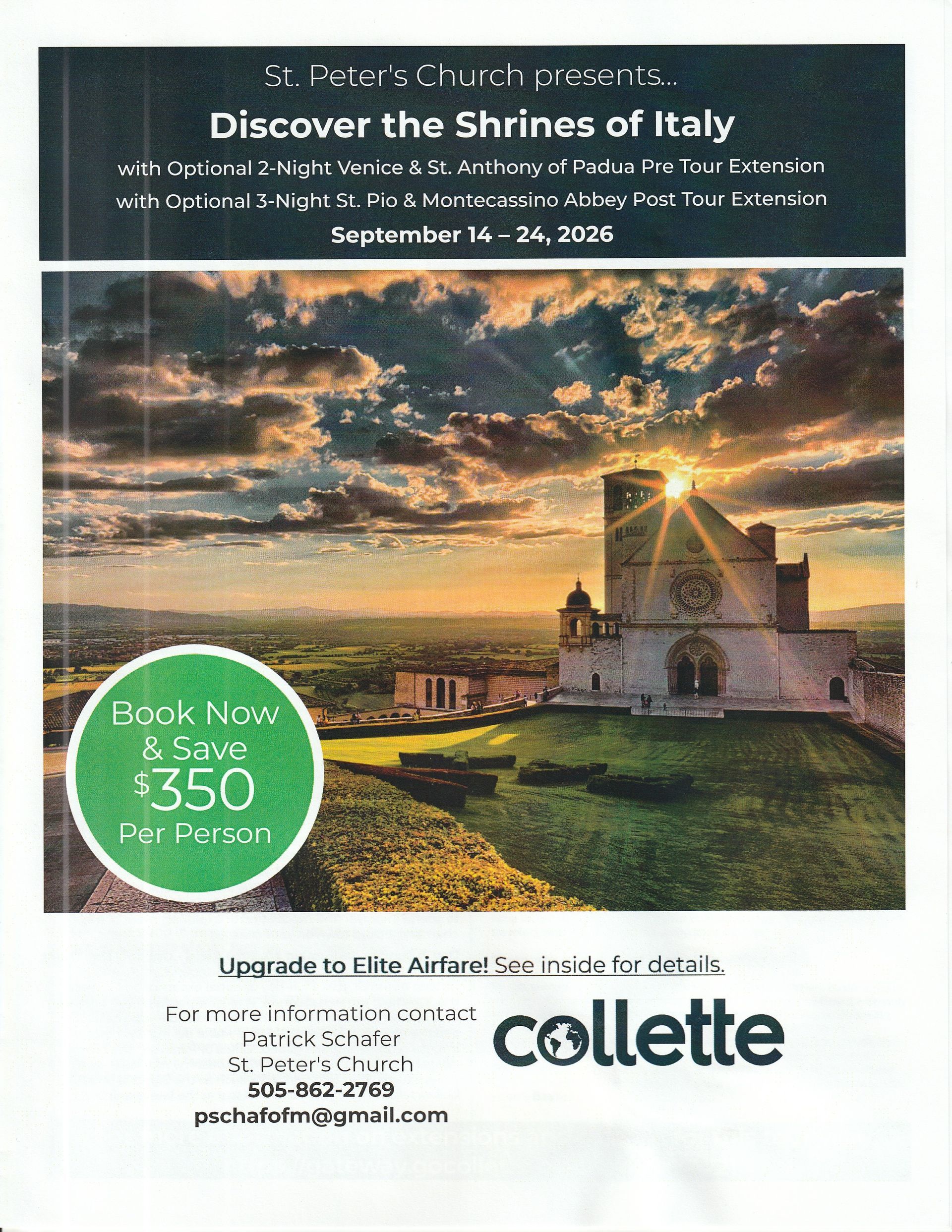 St. Peter's Church presents...

Discover the Shrines of Italy

with Optional 2-Night Venice & St. Anthony of Padua Pre Tour Extension

with Optional 3-Night St. Pio & Montecassino Abbey Post Tour Extension

September 14 – 24, 2026

Book Now & Save $350 Per Person

Upgrade to Elite Airfare! See inside for details.

For more information contact
Patrick Schafer
St. Peter's Church
505-862-2769
pschafofm@gmail.com

collette